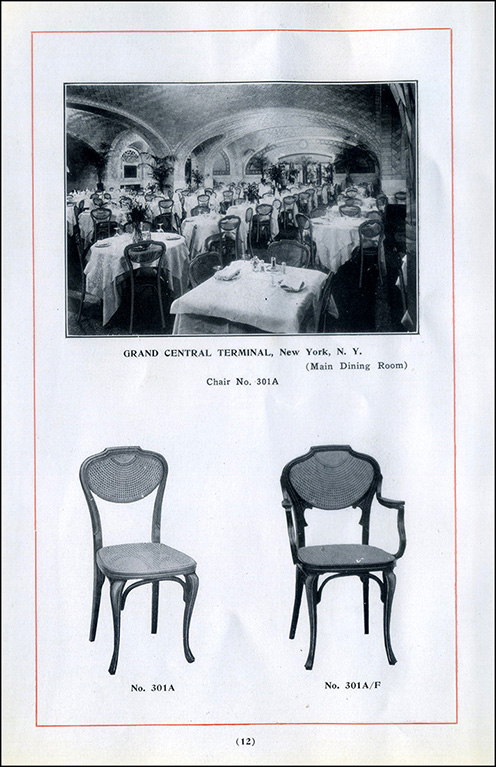 GRAND CENTRAL TERMINAL, New York, N. Y.
(Main Dining Room)

Chair No. 301A

No. 301A

No. 301A/F

(12)